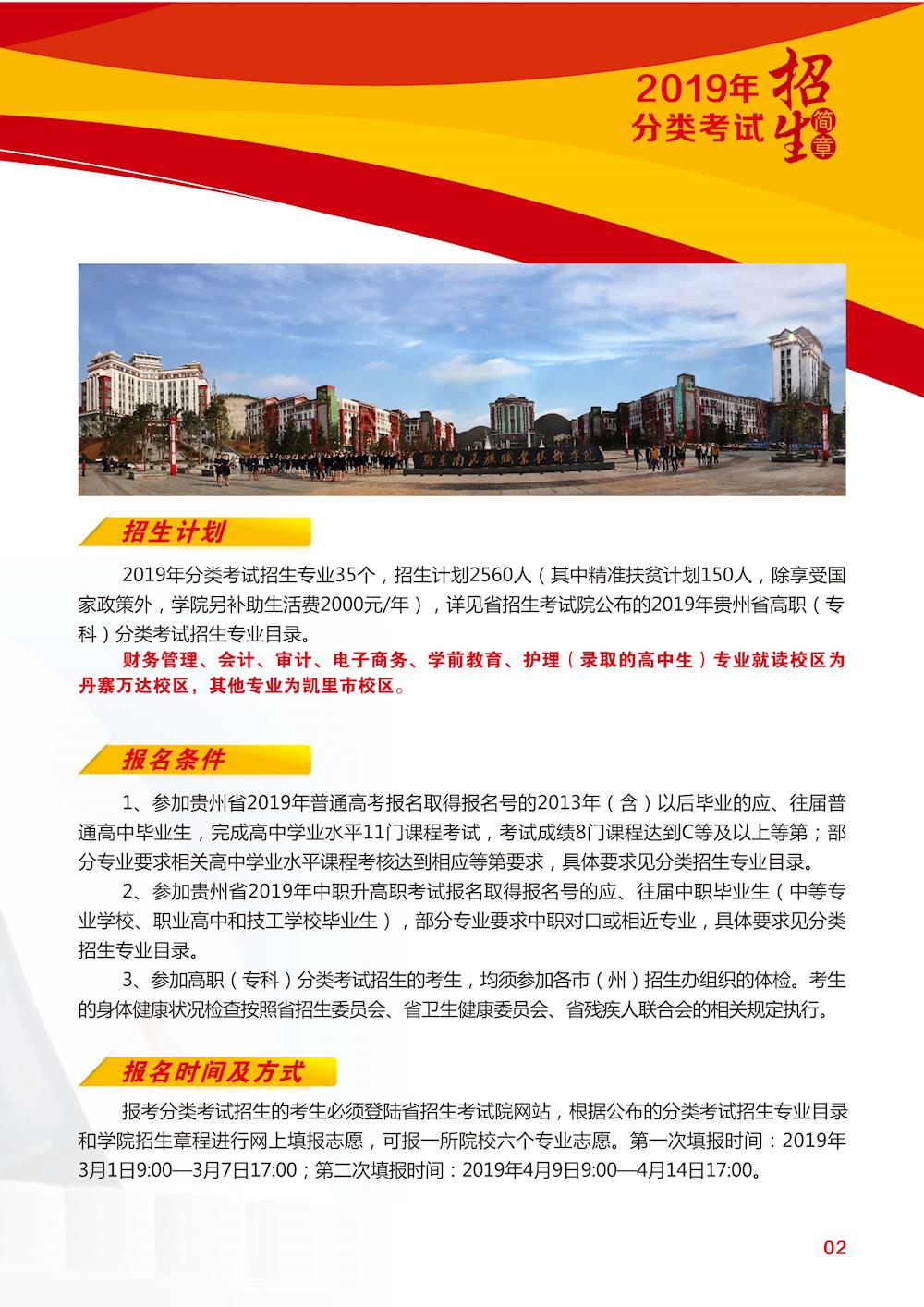 2019年
分类考试
招生简章

黔东南民族职业技术学院

招生计划

2019年分类考试招生专业35个，招生计划2560人（其中精准扶贫计划150人，除享受国家政策外，学院另补助生活费2000元/年），详见省招生考试院公布的2019年贵州省高职（专科）分类考试招生专业目录。

财务管理、会计、审计、电子商务、学前教育、护理（录取的高中生）专业就读校区为丹寨万达校区，其他专业为凯里市校区。

报名条件

1、参加贵州省2019年普通高考报名取得报名号的2013年（含）以后毕业的应、往届普通高中毕业生，完成高中学业水平11门课程考试，考试成绩8门课程达到C等及以上等第；部分专业要求相关高中学业水平课程考核达到相应等第要求，具体要求见分类招生专业目录。

2、参加贵州省2019年中职升高职考试报名取得报名号的应、往届中职毕业生（中等专业学校、职业高中和技工学校毕业生），部分专业要求中职对口或相近专业，具体要求见分类招生专业目录。

3、参加高职（专科）分类考试招生的考生，均须参加各市（州）招生办组织的体检。考生的身体健康状况检查按照省招生委员会、省卫生健康委员会、省残疾人联合会的相关规定执行。

报名时间及方式

报考分类考试招生的考生必须登陆省招生考试院网站，根据公布的分类考试招生专业目录和学院招生章程进行网上填报志愿，可报一所院校六个专业志愿。第一次填报时间：2019年3月1日9:00—3月7日17:00；第二次填报时间：2019年4月9日9:00—4月14日17:00。

02